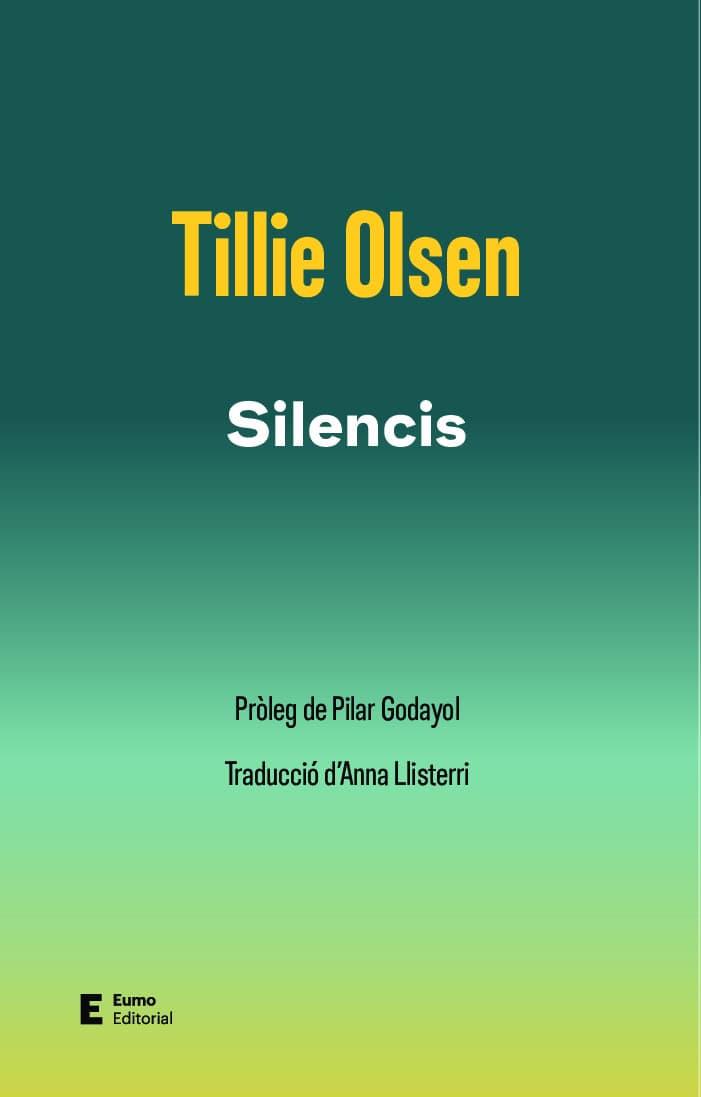 Tillie Olsen

Silencis

Pròleg de Pilar Godayol

Traducció d'Anna Llisterri

E Eumo Editorial